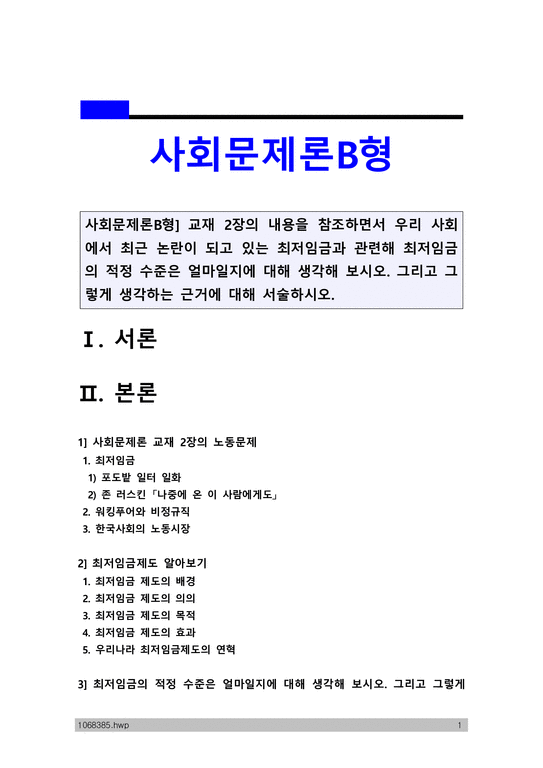 사회문제론B형

사회문제론B형] 교재 2장의 내용을 참조하면서 우리 사회에서 최근 논란이 되고 있는 최저임금과 관련해 최저임금의 적정 수준은 얼마일지에 대해 생각해 보시오. 그리고 그렇게 생각하는 근거에 대해 서술하시오.

Ⅰ. 서론

Ⅱ. 본론

1] 사회문제론 교재 2장의 노동문제
1. 최저임금
1) 포도밭 일터 일화
2) 존 러스킨「나중에 온 이 사람에게도」
2. 워킹푸어와 비정규직
3. 한국사회의 노동시장

2] 최저임금제도 알아보기
1. 최저임금 제도의 배경
2. 최저임금 제도의 의의
3. 최저임금 제도의 목적
4. 최저임금 제도의 효과
5. 우리나라 최저임금제도의 연혁

3] 최저임금의 적정 수준은 얼마일지에 대해 생각해 보시오. 그리고 그렇게

1068385.hwp 1